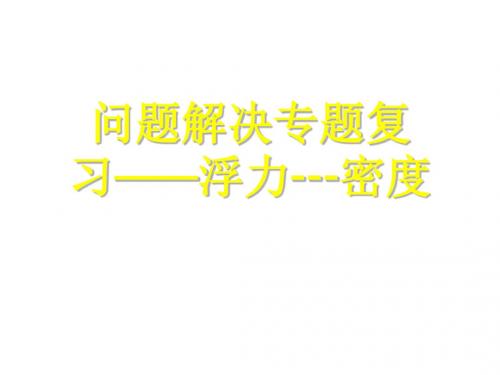 问题解决专题复习——浮力---密度